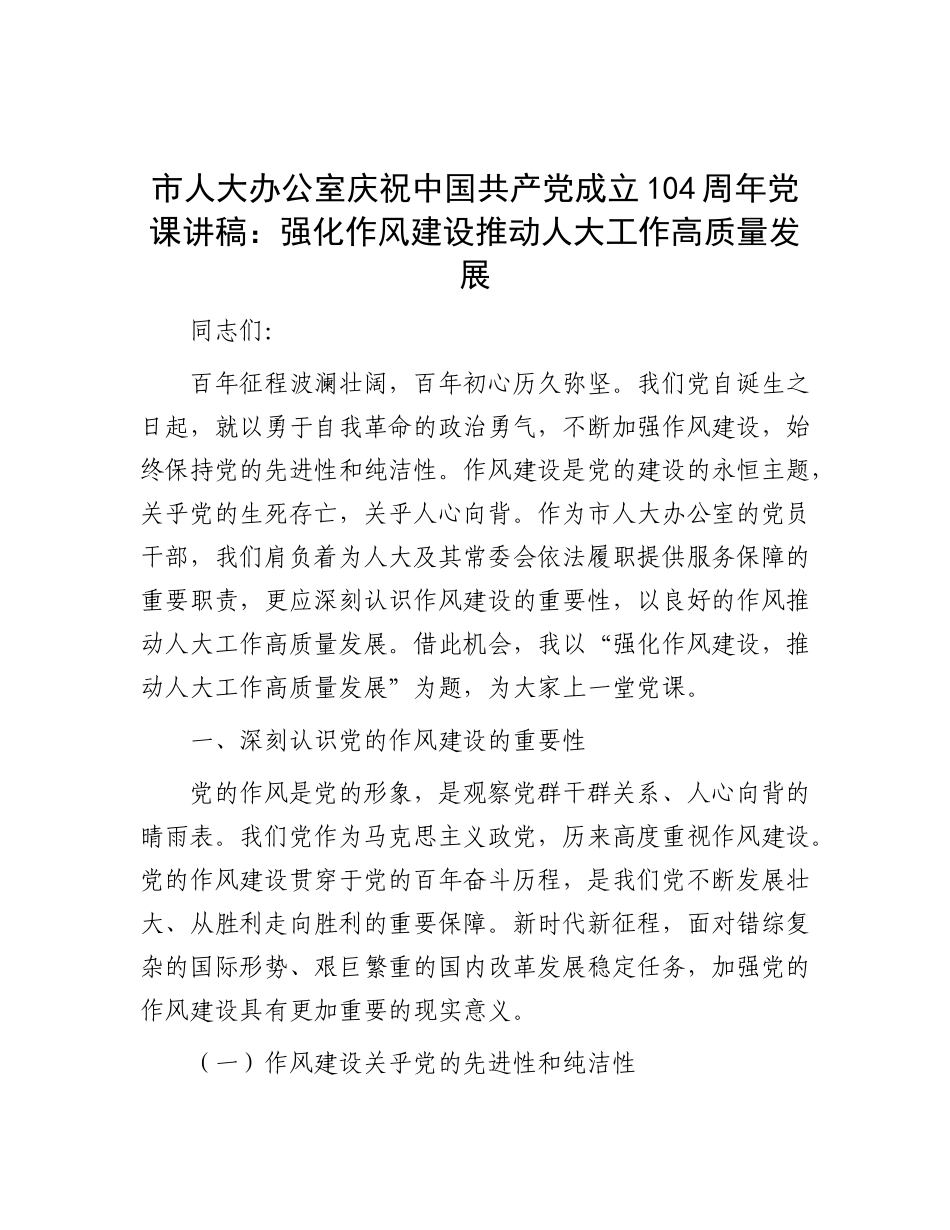 市人大办公室庆祝中国共产党成立104周年党课讲稿：强化作风建设推动人大工作高质量发展

同志们：

百年征程波澜壮阔，百年初心历久弥坚。我们党自诞生之日起，就以勇于自我革命的政治勇气，不断加强作风建设，始终保持党的先进性和纯洁性。作风建设是党的建设的永恒主题，关乎党的生死存亡，关乎人心向背。作为市人大办公室的党员干部，我们肩负着为人大及其常委会依法履职提供服务保障的重要职责，更应深刻认识作风建设的重要性，以良好的作风推动人大工作高质量发展。借此机会，我以“强化作风建设，推动人大工作高质量发展”为题，为大家上一堂党课。

一、深刻认识党的作风建设的重要性

党的作风是党的形象，是观察党群干群关系、人心向背的晴雨表。我们党作为马克思主义政党，历来高度重视作风建设。党的作风建设贯穿于党的百年奋斗历程，是我们党不断发展壮大、从胜利走向胜利的重要保障。新时代新征程，面对错综复杂的国际形势、艰巨繁重的国内改革发展稳定任务，加强党的作风建设具有更加重要的现实意义。

（一）作风建设关乎党的先进性和纯洁性